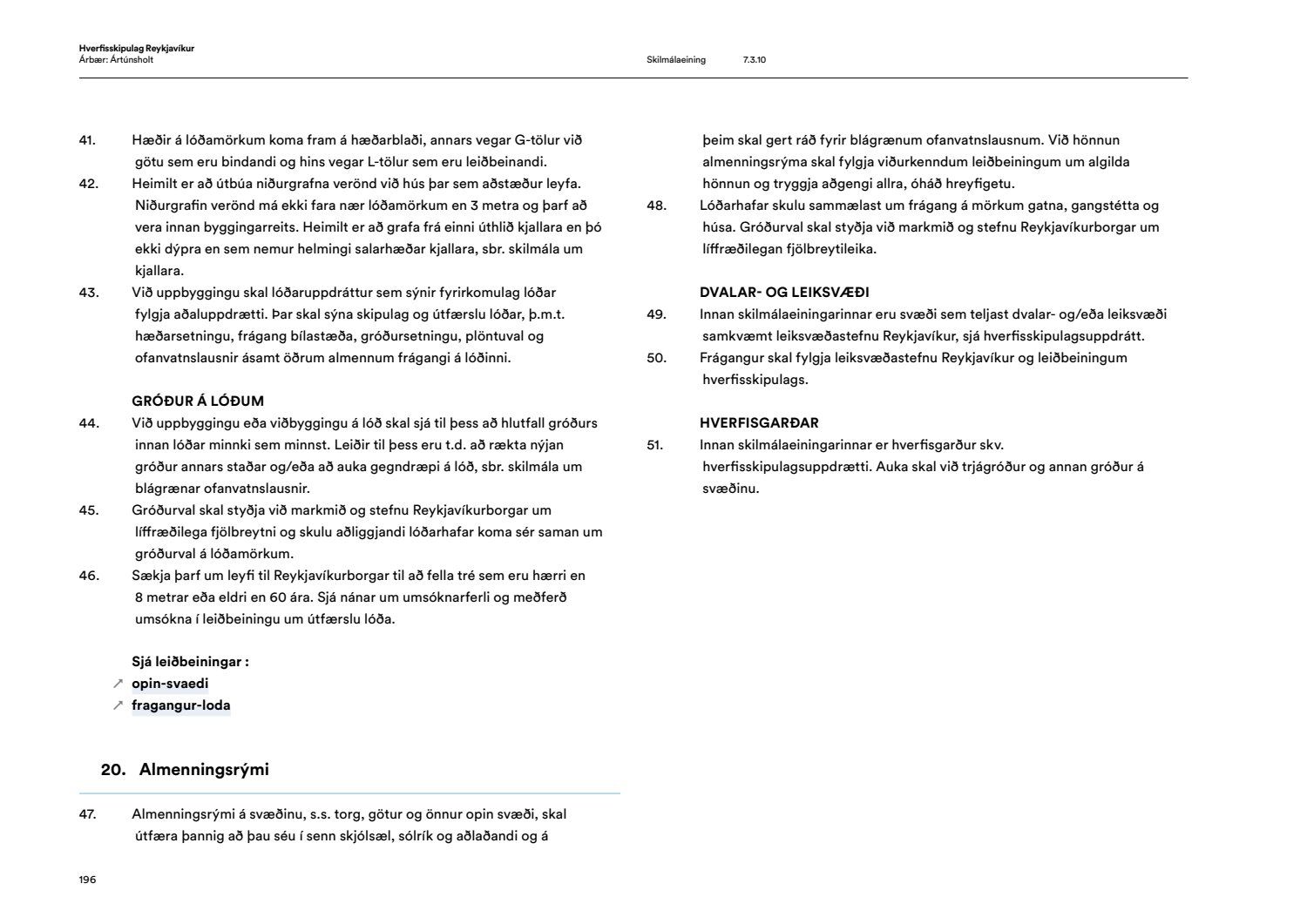 Hverfisskipulag Reykjavíkur
Árbær: Ártúnsholt

Skilmálaeining 7.3.10

41. Hæðir á lóðamörkum koma fram á hæðarblaði, annars vegar G-tölur við götu sem eru bindandi og hins vegar L-tölur sem eru leiðbeinandi.
42. Heimilt er að útbúa niðurgrafna verönd við hús þar sem aðstæður leyfa. Niðurgrafin verönd má ekki fara nær lóðamörkum en 3 metra og þarf að vera innan byggingarreits. Heimilt er að grafa frá einni úthlið kjallara en þó ekki dýpra en sem nemur helmingi salarhæðar kjallara, sbr. skilmála um kjallara.
43. Við uppbyggingu skal lóðaruppdráttur sem sýnir fyrirkomulag lóðar fylgja aðaluppdrætti. Þar skal sýna skipulag og útfærslu lóðar, þ.m.t. hæðarsetningu, frágang bílastæða, gróðursetningu, plöntuval og ofanvatnslausnir ásamt öðrum almennum frágangi á lóðinni.

GRÓÐUR Á LÓÐUM
44. Við uppbyggingu eða viðbyggingu á lóð skal sjá til þess að hlutfall gróðurs innan lóðar minnki sem minnst. Leiðir til þess eru t.d. að rækta nýjan gróður annars staðar og/eða að auka gegndræpi á lóð, sbr. skilmála um blágrænar ofanvatnslausnir.
45. Gróðurval skal styðja við markmið og stefnu Reykjavíkurborgar um líffræðilega fjölbreytni og skulu aðliggjandi lóðarhafar koma sér saman um gróðurval á lóðamörkum.
46. Sækja þarf um leyfi til Reykjavíkurborgar til að fella tré sem eru hærri en 8 metrar eða eldri en 60 ára. Sjá nánar um umsóknarferli og meðferð umsókna í leiðbeiningu um útfærslu lóða.

Sjá leiðbeiningar :
↗ opin-svaedi
↗ fragangur-loda

20. Almenningsrými

47. Almenningsrými á svæðinu, s.s. torg, götur og önnur opin svæði, skal útfæra þannig að þau séu í senn skjólsæl, sólrík og aðlaðandi og á þeim skal gert ráð fyrir blágrænum ofanvatnslausnum. Við hönnun almenningsrýma skal fylgja viðurkenndum leiðbeiningum um algilda hönnun og tryggja aðgengi allra, óháð hreyfigetu.
48. Lóðarhafar skulu sammælast um frágang á mörkum gatna, gangstétta og húsa. Gróðurval skal styðja við markmið og stefnu Reykjavíkurborgar um líffræðilegan fjölbreytileika.

DVALAR- OG LEIKSVÆÐI
49. Innan skilmálaeiningarinnar eru svæði sem teljast dvalar- og/eða leiksvæði samkvæmt leiksvæðastefnu Reykjavíkur, sjá hverfisskipulagsuppdrátt.
50. Frágangur skal fylgja leiksvæðastefnu Reykjavíkur og leiðbeiningum hverfisskipulags.

HVERFISGARÐAR
51. Innan skilmálaeiningarinnar er hverfisgarður skv. hverfisskipulagsuppdrætti. Auka skal við trjágróður og annan gróður á svæðinu.

196